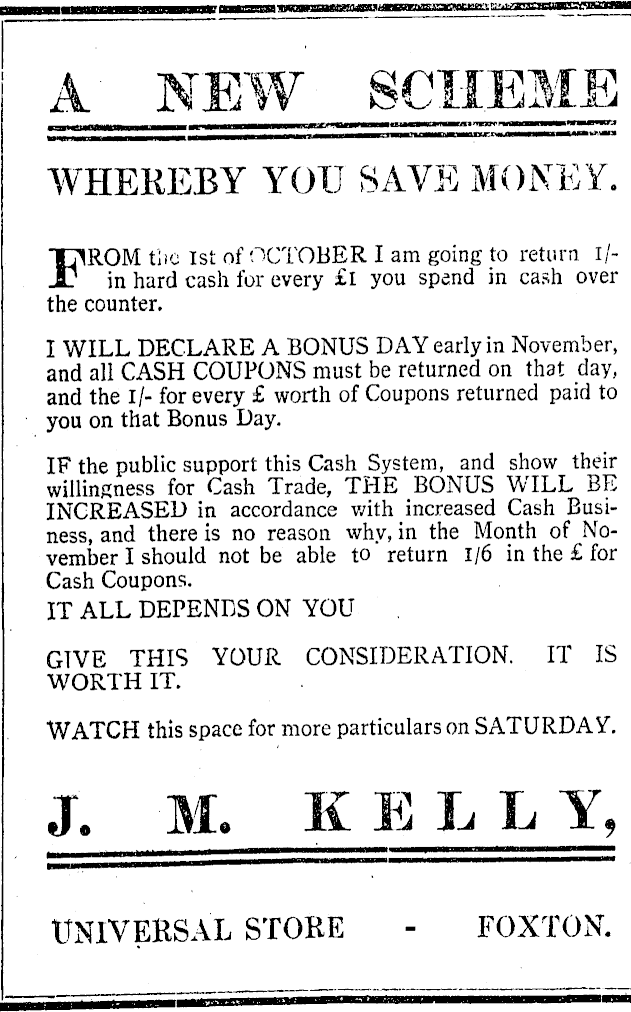 A NEW SCHEME

WHEREBY YOU SAVE MONEY.

FROM the 1st of OCTOBER I am going to return 1/- in hard cash for every £1 you spend in cash over the counter.

I WILL DECLARE A BONUS DAY early in November, and all CASH COUPONS must be returned on that day, and the 1/- for every £ worth of Coupons returned paid to you on that Bonus Day.

IF the public support this Cash System, and show their willingness for Cash Trade, THE BONUS WILL BE INCREASED in accordance with increased Cash Business, and there is no reason why, in the Month of November I should not be able to return 1/6 in the £ for Cash Coupons.
IT ALL DEPENDS ON YOU

GIVE THIS YOUR CONSIDERATION. IT IS WORTH IT.

WATCH this space for more particulars on SATURDAY.

J. M. KELLY,

UNIVERSAL STORE - FOXTON.